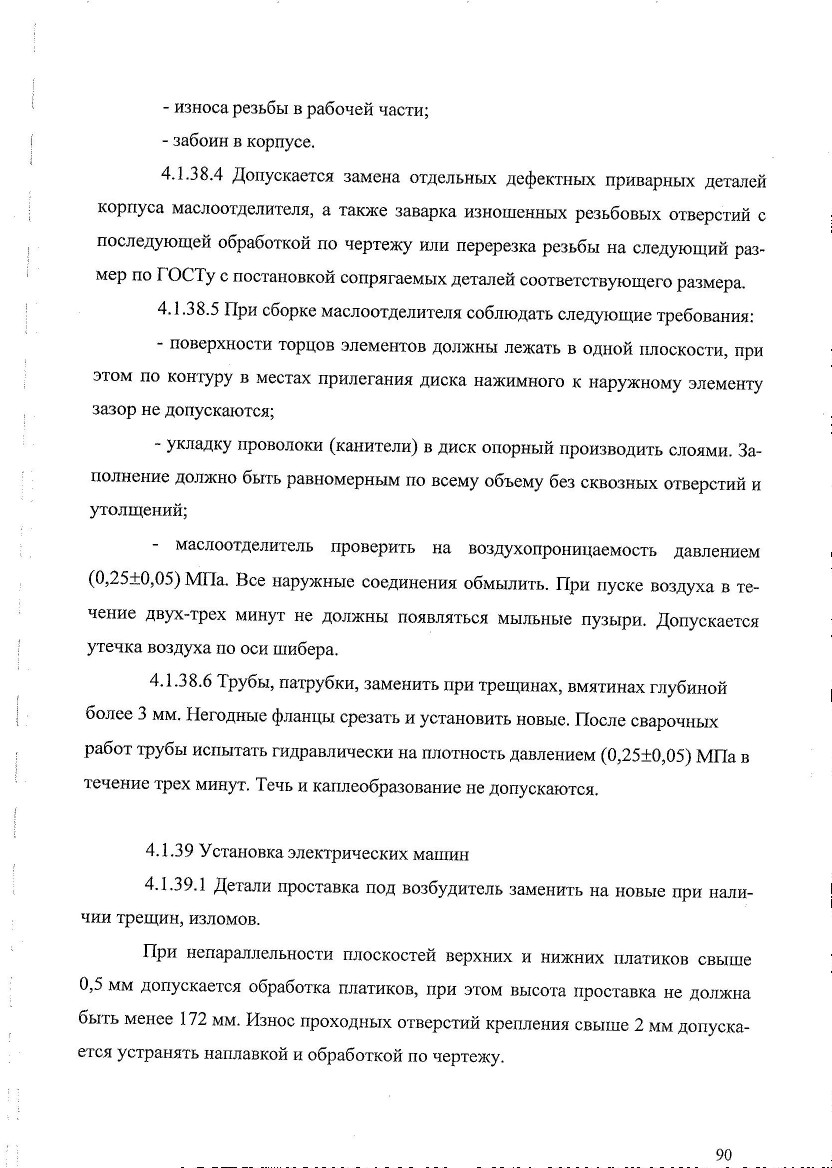 - износа резьбы в рабочей части;

- забоин в корпусе.

4.1.38.4 Допускается замена отдельных дефектных приварных деталей корпуса маслоотделителя, а также заварка изношенных резьбовых отверстий с последующей обработкой по чертежу или перерезка резьбы на следующий размер по ГОСТу с постановкой сопрягаемых деталей соответствующего размера.

4.1.38.5 При сборке маслоотделителя соблюдать следующие требования:

- поверхности торцов элементов должны лежать в одной плоскости, при этом по контуру в местах прилегания диска нажимного к наружному элементу зазор не допускаются;

- укладку проволоки (канители) в диск опорный производить слоями. Заполнение должно быть равномерным по всему объему без сквозных отверстий и утолщений;

- маслоотделитель проверить на воздухопроницаемость давлением (0,25±0,05) МПа. Все наружные соединения обмылить. При пуске воздуха в течение двух-трех минут не должны появляться мыльные пузыри. Допускается утечка воздуха по оси шибера.

4.1.38.6 Трубы, патрубки, заменить при трещинах, вмятинах глубиной более 3 мм. Негодные фланцы срезать и установить новые. После сварочных работ трубы испытать гидравлически на плотность давлением (0,25±0,05) МПа в течение трех минут. Течь и каплеобразование не допускаются.

4.1.39 Установка электрических машин

4.1.39.1 Детали проставка под возбудитель заменить на новые при наличии трещин, изломов.

При непараллельности плоскостей верхних и нижних платиков свыше 0,5 мм допускается обработка платиков, при этом высота проставка не должна быть менее 172 мм. Износ проходных отверстий крепления свыше 2 мм допускается устранять наплавкой и обработкой по чертежу.

90